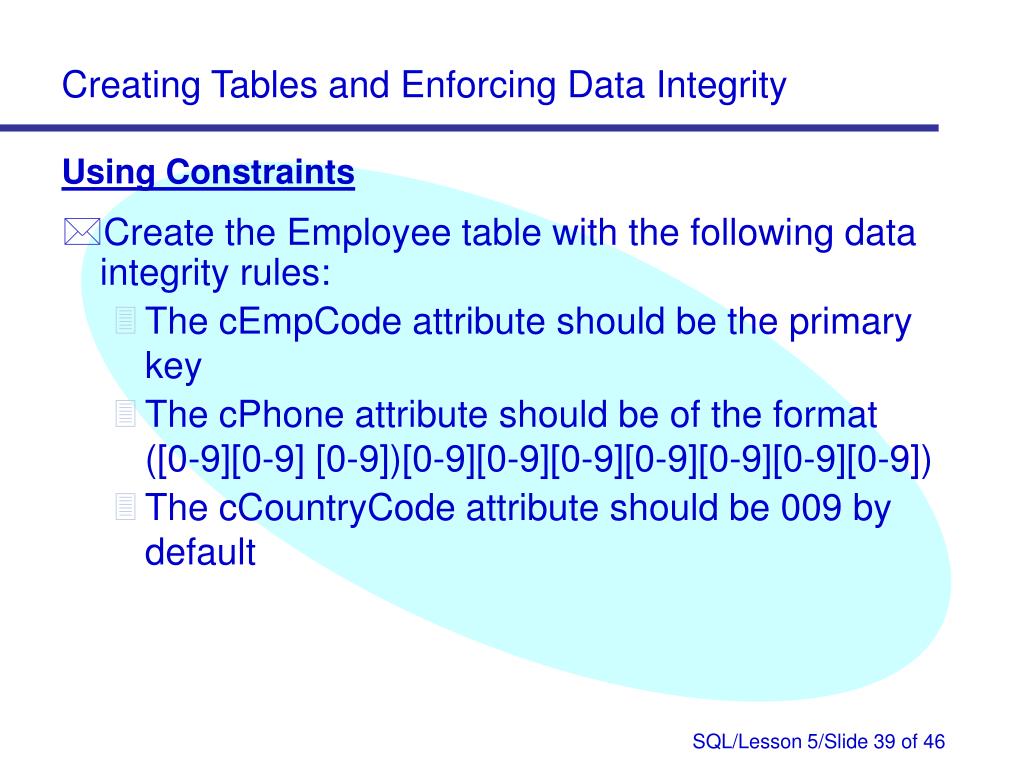 Creating Tables and Enforcing Data Integrity

Using Constraints

Create the Employee table with the following data integrity rules:

The cEmpCode attribute should be the primary key

The cPhone attribute should be of the format ([0-9][0-9] [0-9])[0-9][0-9][0-9][0-9][0-9][0-9][0-9])

The cCountryCode attribute should be 009 by default

SQL/Lesson 5/Slide 39 of 46